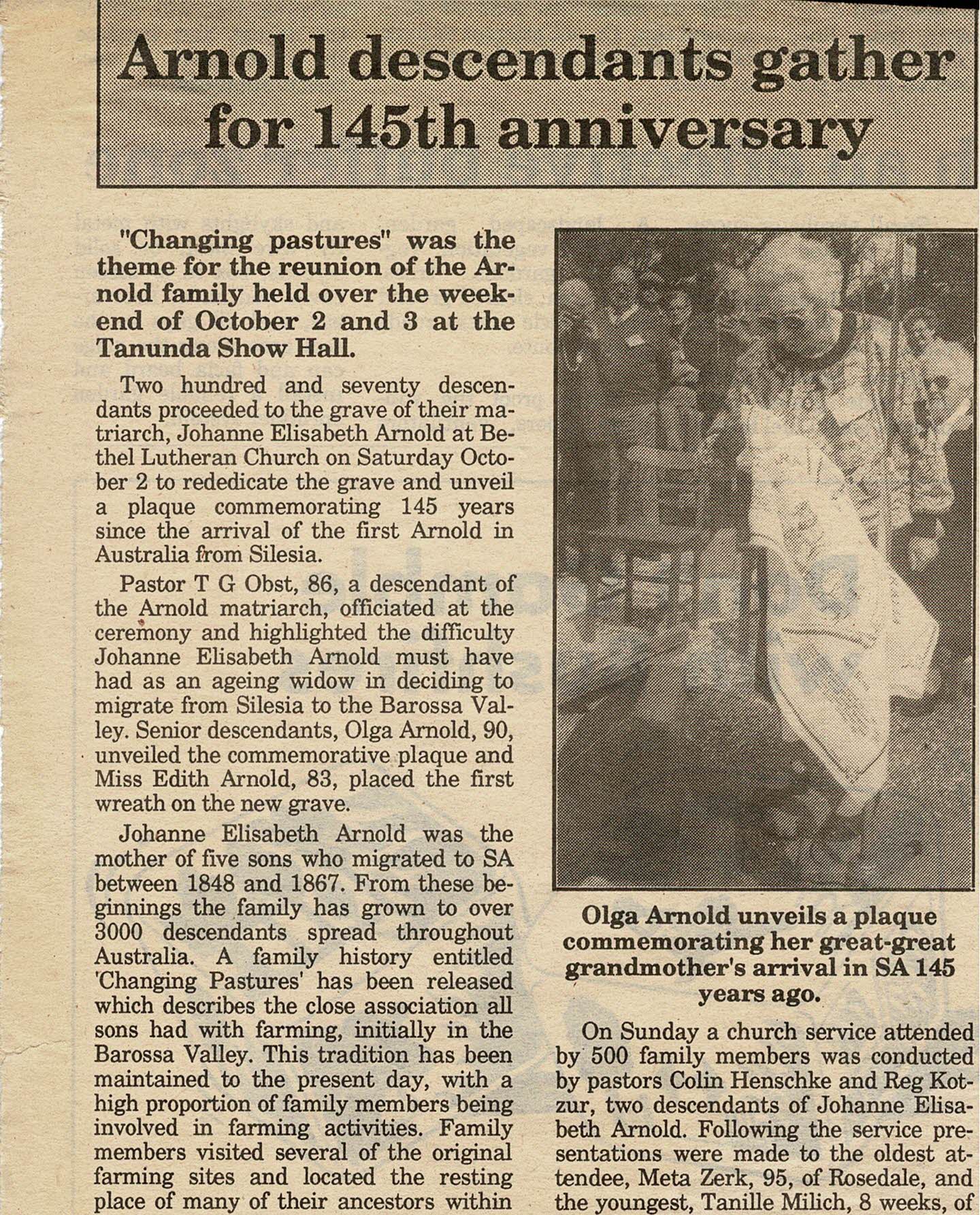 Arnold descendants gather for 145th anniversary

"Changing pastures" was the theme for the reunion of the Arnold family held over the weekend of October 2 and 3 at the Tanunda Show Hall.

Two hundred and seventy descendants proceeded to the grave of their matriarch, Johanne Elisabeth Arnold at Bethel Lutheran Church on Saturday October 2 to rededicate the grave and unveil a plaque commemorating 145 years since the arrival of the first Arnold in Australia from Silesia.

Pastor T G Obst, 86, a descendant of the Arnold matriarch, officiated at the ceremony and highlighted the difficulty Johanne Elisabeth Arnold must have had as an ageing widow in deciding to migrate from Silesia to the Barossa Valley. Senior descendants, Olga Arnold, 90, unveiled the commemorative plaque and Miss Edith Arnold, 83, placed the first wreath on the new grave.

Johanne Elisabeth Arnold was the mother of five sons who migrated to SA between 1848 and 1867. From these beginnings the family has grown to over 3000 descendants spread throughout Australia. A family history entitled 'Changing Pastures' has been released which describes the close association all sons had with farming, initially in the Barossa Valley. This tradition has been maintained to the present day, with a high proportion of family members being involved in farming activities. Family members visited several of the original farming sites and located the resting place of many of their ancestors within

Olga Arnold unveils a plaque commemorating her great-great grandmother's arrival in SA 145 years ago.

On Sunday a church service attended by 500 family members was conducted by pastors Colin Henschke and Reg Kotzur, two descendants of Johanne Elisabeth Arnold. Following the service presentations were made to the oldest attendee, Meta Zerk, 95, of Rosedale, and the youngest, Tanille Milich, 8 weeks, of